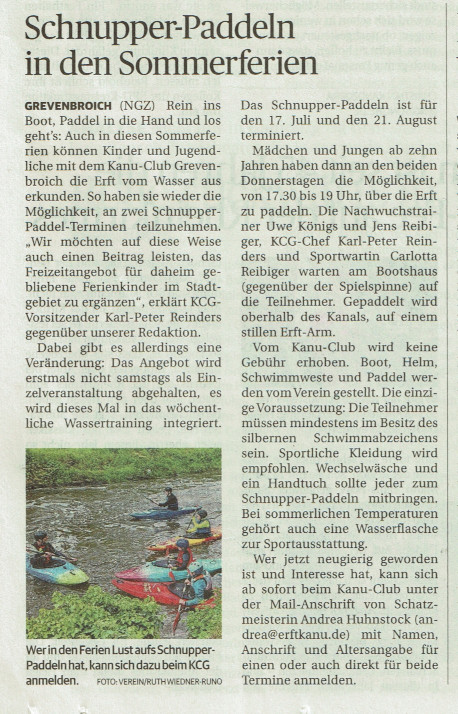 Schnupper-Paddeln in den Sommerferien

GREVENBROICH (NGZ) Rein ins Boot, Paddel in die Hand und los geht's: Auch in diesen Sommerferien können Kinder und Jugendliche mit dem Kanu-Club Grevenbroich die Erft vom Wasser aus erkunden. So haben sie wieder die Möglichkeit, an zwei Schnupper-Paddel-Terminen teilzunehmen. „Wir möchten auf diese Weise auch einen Beitrag leisten, das Freizeitangebot für daheim gebliebene Ferienkinder im Stadtgebiet zu ergänzen", erklärt KCG-Vorsitzender Karl-Peter Reinders gegenüber unserer Redaktion.

Dabei gibt es allerdings eine Veränderung: Das Angebot wird erstmals nicht samstags als Einzelveranstaltung abgehalten, es wird dieses Mal in das wöchentliche Wassertraining integriert.

Wer in den Ferien Lust aufs Schnupper-Paddeln hat, kann sich dazu beim KCG anmelden. FOTO: VEREIN/RUTH WIEDNER-RUNO

Das Schnupper-Paddeln ist für den 17. Juli und den 21. August terminiert.

Mädchen und Jungen ab zehn Jahren haben dann an den beiden Donnerstagen die Möglichkeit, von 17.30 bis 19 Uhr, über die Erft zu paddeln. Die Nachwuchstrainer Uwe Königs und Jens Reibiger, KCG-Chef Karl-Peter Reinders und Sportwartin Carlotta Reibiger warten am Bootshaus (gegenüber der Spielspinne) auf die Teilnehmer. Gepaddelt wird oberhalb des Kanals, auf einem stillen Erft-Arm.

Vom Kanu-Club wird keine Gebühr erhoben. Boot, Helm, Schwimmweste und Paddel werden vom Verein gestellt. Die einzige Voraussetzung: Die Teilnehmer müssen mindestens im Besitz des silbernen Schwimmabzeichens sein. Sportliche Kleidung wird empfohlen. Wechselwäsche und ein Handtuch sollte jeder zum Schnupper-Paddeln mitbringen. Bei sommerlichen Temperaturen gehört auch eine Wasserflasche zur Sportausstattung.

Wer jetzt neugierig geworden ist und Interesse hat, kann sich ab sofort beim Kanu-Club unter der Mail-Anschrift von Schatzmeisterin Andrea Huhnstock (andrea@erftkanu.de) mit Namen, Anschrift und Altersangabe für einen oder auch direkt für beide Termine anmelden.